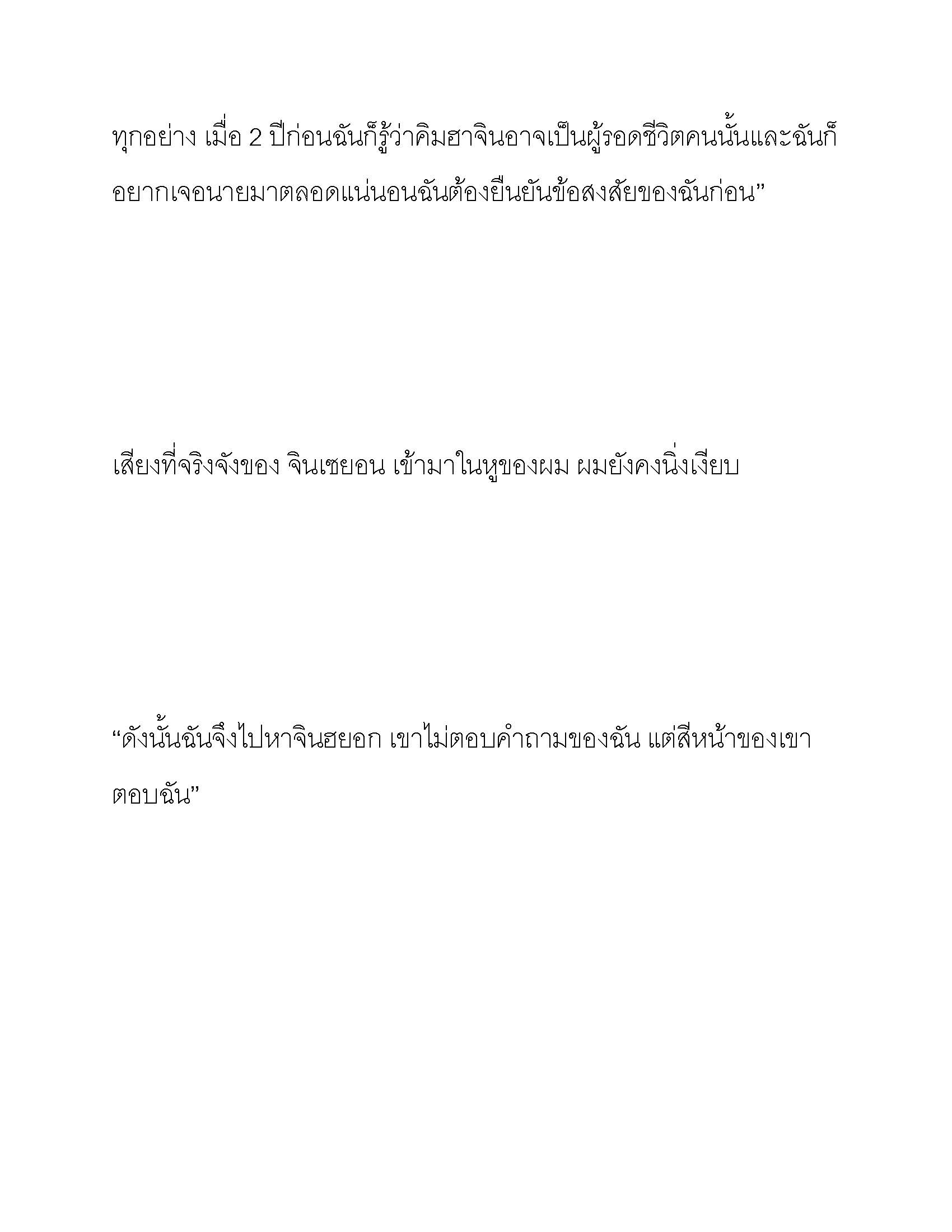 ทุกอย่าง เมื่อ 2 ปีก่อนฉันก็รู้ว่าคิมฮาจินอาจเป็นผู้รอดชีวิตคนนั้นและฉันก็อยากเจอนายมาตลอดแน่นอนฉันต้องยืนยันข้อสงสัยของฉันก่อน”

เสียงที่จริงจังของ จินเซยอน เข้ามาในหูของผม ผมยังคงนิ่งเงียบ

“ดังนั้นฉันจึงไปหาจินฮยอก เขาไม่ตอบคำถามของฉัน แต่สีหน้าของเขาตอบฉัน”